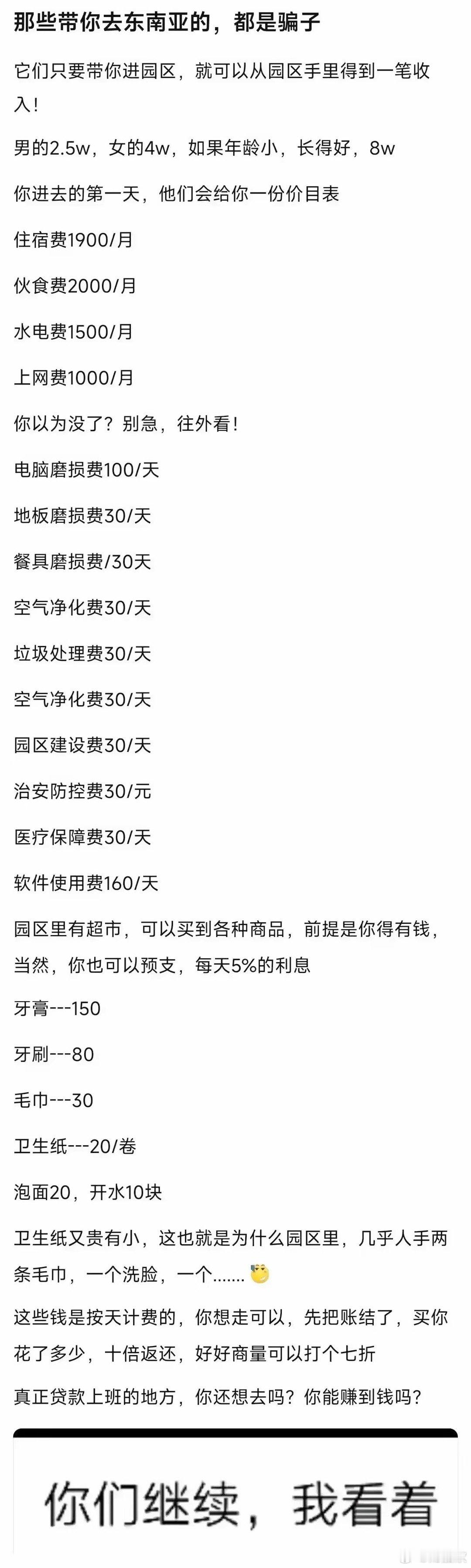 那些带你去东南亚的，都是骗子

它们只要带你进园区，就可以从园区手里得到一笔收入！

男的2.5w，女的4w，如果年龄小，长得好，8w

你进去的第一天，他们会给你一份价目表

住宿费1900/月

伙食费2000/月

水电费1500/月

上网费1000/月

你以为没了？别急，往外看！

电脑磨损费100/天

地板磨损费30/天

餐具磨损费/30天

空气净化费30/天

垃圾处理费30/天

空气净化费30/天

园区建设费30/天

治安防控费30/元

医疗保障费30/天

软件使用费160/天

园区里有超市，可以买到各种商品，前提是你得有钱，当然，你也可以预支，每天5%的利息

牙膏---150

牙刷---80

毛巾---30

卫生纸---20/卷

泡面20，开水10块

卫生纸又贵有小，这也就是为什么园区里，几乎人手两条毛巾，一个洗脸，一个.......

这些钱是按天计费的，你想走可以，先把账结了，买你花了多少，十倍返还，好好商量可以打个七折

真正贷款上班的地方，你还想去吗？你能赚到钱吗？

你们继续，我看着